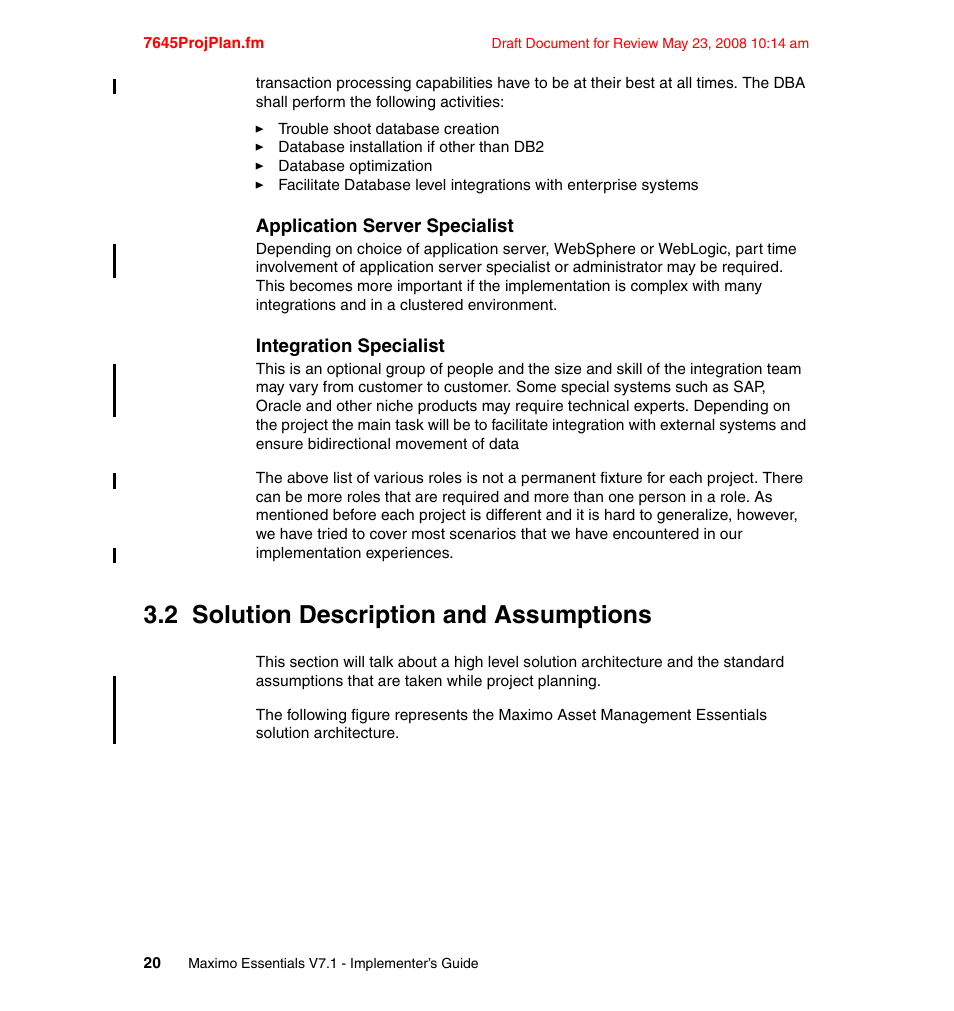 7645ProjPlan.fm

Draft Document for Review May 23, 2008 10:14 am

transaction processing capabilities have to be at their best at all times. The DBA shall perform the following activities:

► Trouble shoot database creation
► Database installation if other than DB2
► Database optimization
► Facilitate Database level integrations with enterprise systems

Application Server Specialist
Depending on choice of application server, WebSphere or WebLogic, part time involvement of application server specialist or administrator may be required. This becomes more important if the implementation is complex with many integrations and in a clustered environment.

Integration Specialist
This is an optional group of people and the size and skill of the integration team may vary from customer to customer. Some special systems such as SAP, Oracle and other niche products may require technical experts. Depending on the project the main task will be to facilitate integration with external systems and ensure bidirectional movement of data

The above list of various roles is not a permanent fixture for each project. There can be more roles that are required and more than one person in a role. As mentioned before each project is different and it is hard to generalize, however, we have tried to cover most scenarios that we have encountered in our implementation experiences.

3.2 Solution Description and Assumptions

This section will talk about a high level solution architecture and the standard assumptions that are taken while project planning.

The following figure represents the Maximo Asset Management Essentials solution architecture.

20 Maximo Essentials V7.1 - Implementer's Guide